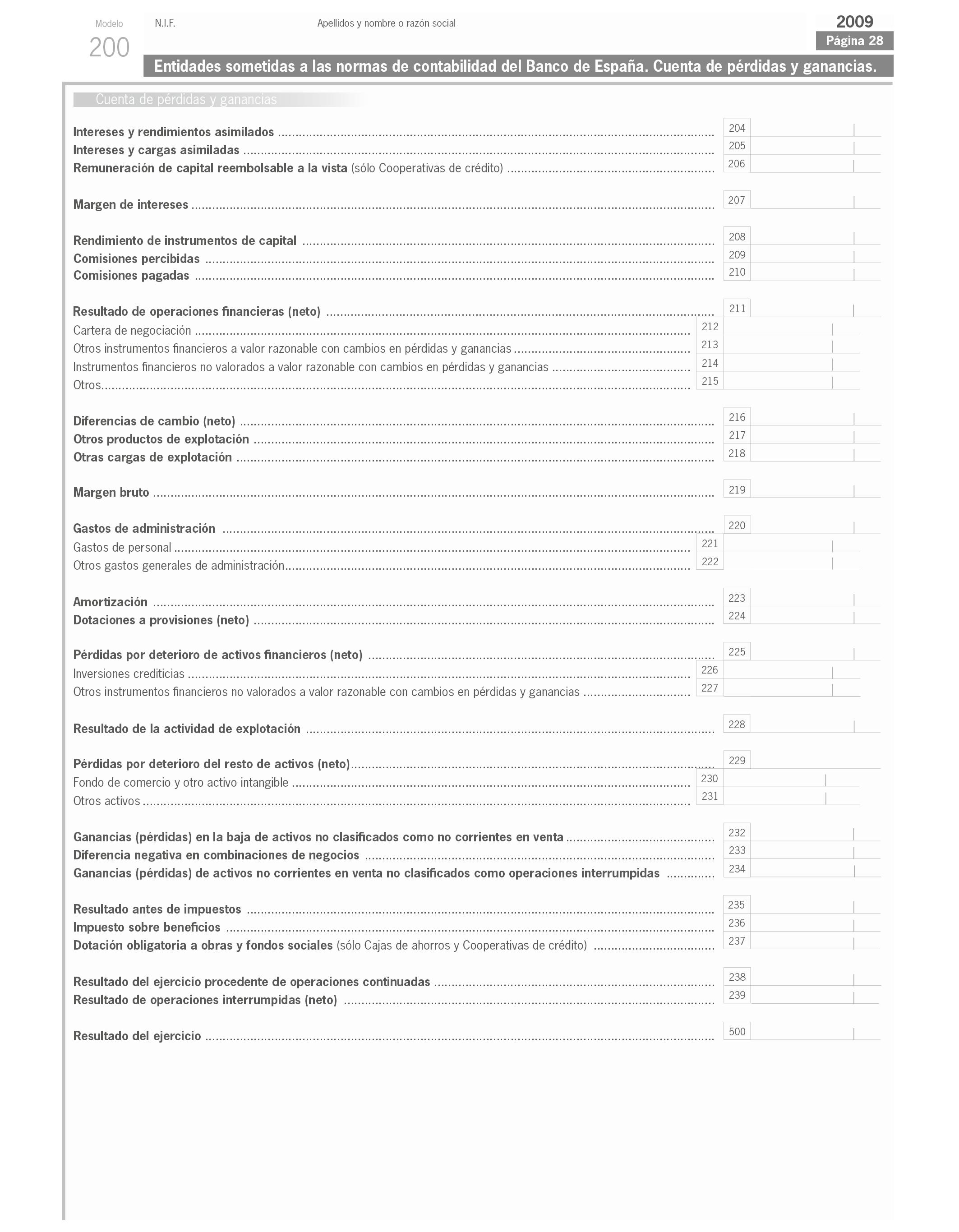 Modelo
200

N.I.F.

Apellidos y nombre o razón social

2009
Página 28

Entidades sometidas a las normas de contabilidad del Banco de España. Cuenta de pérdidas y ganancias.

Cuenta de pérdidas y ganancias

Intereses y rendimientos asimilados ........ 204
Intereses y cargas asimiladas ........ 205
Remuneración de capital reembolsable a la vista (sólo Cooperativas de crédito) ........ 206

Margen de intereses ........ 207

Rendimiento de instrumentos de capital ........ 208
Comisiones percibidas ........ 209
Comisiones pagadas ........ 210

Resultado de operaciones financieras (neto) ........ 211
Cartera de negociación ........ 212
Otros instrumentos financieros a valor razonable con cambios en pérdidas y ganancias ........ 213
Instrumentos financieros no valorados a valor razonable con cambios en pérdidas y ganancias ........ 214
Otros........ 215

Diferencias de cambio (neto) ........ 216
Otros productos de explotación ........ 217
Otras cargas de explotación ........ 218

Margen bruto ........ 219

Gastos de administración ........ 220
Gastos de personal ........ 221
Otros gastos generales de administración........ 222

Amortización ........ 223
Dotaciones a provisiones (neto) ........ 224

Pérdidas por deterioro de activos financieros (neto) ........ 225
Inversiones crediticias ........ 226
Otros instrumentos financieros no valorados a valor razonable con cambios en pérdidas y ganancias ........ 227

Resultado de la actividad de explotación ........ 228

Pérdidas por deterioro del resto de activos (neto)........ 229
Fondo de comercio y otro activo intangible ........ 230
Otros activos ........ 231

Ganancias (pérdidas) en la baja de activos no clasificados como no corrientes en venta ........ 232
Diferencia negativa en combinaciones de negocios ........ 233
Ganancias (pérdidas) de activos no corrientes en venta no clasificados como operaciones interrumpidas ........ 234

Resultado antes de impuestos ........ 235
Impuesto sobre beneficios ........ 236
Dotación obligatoria a obras y fondos sociales (sólo Cajas de ahorros y Cooperativas de crédito) ........ 237

Resultado del ejercicio procedente de operaciones continuadas ........ 238
Resultado de operaciones interrumpidas (neto) ........ 239

Resultado del ejercicio ........ 500